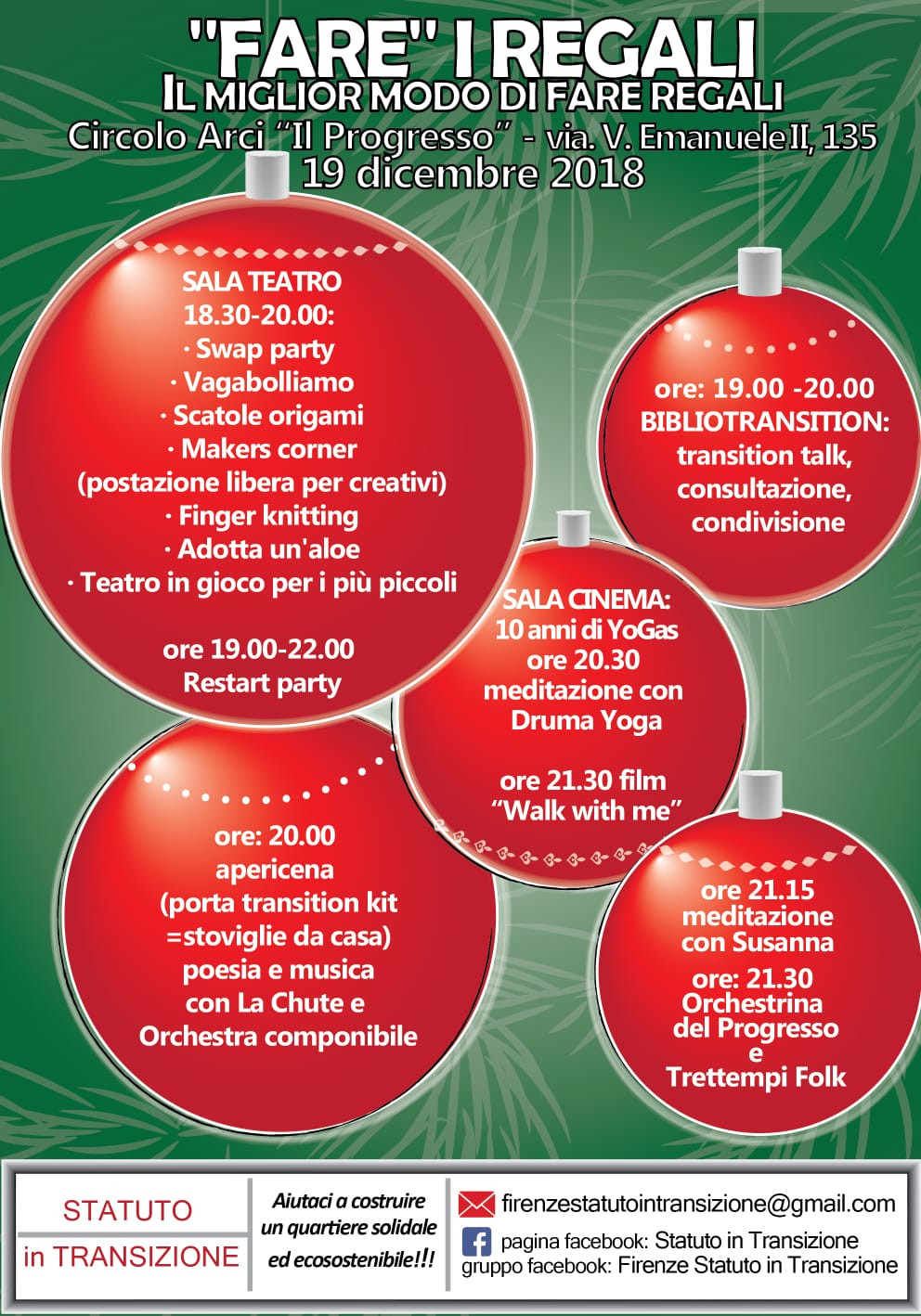 "FARE" I REGALI
IL MIGLIOR MODO DI FARE REGALI
Circolo Arci "Il Progresso" - via. V. Emanuele II, 135
19 dicembre 2018

SALA TEATRO
18.30-20.00:
· Swap party
· Vagabolliamo
· Scatole origami
· Makers corner
(postazione libera per creativi)
· Finger knitting
· Adotta un'aloe
· Teatro in gioco per i più piccoli

ore 19.00-22.00
Restart party

ore: 19.00 -20.00
BIBLIOTRANSITION:
transition talk,
consultazione,
condivisione

SALA CINEMA:
10 anni di YoGas
ore 20.30
meditazione con
Druma Yoga

ore 21.30 film
"Walk with me"

ore: 20.00
apericena
(porta transition kit
=stoviglie da casa)
poesia e musica
con La Chute e
Orchestra componibile

ore 21.15
meditazione
con Susanna
ore: 21.30
Orchestrina
del Progresso
e
Trettempi Folk

STATUTO
in TRANSIZIONE

Aiutaci a costruire un quartiere solidale ed ecosostenibile!!!

firenzestatutointransizione@gmail.com
pagina facebook: Statuto in Transizione
gruppo facebook: Firenze Statuto in Transizione